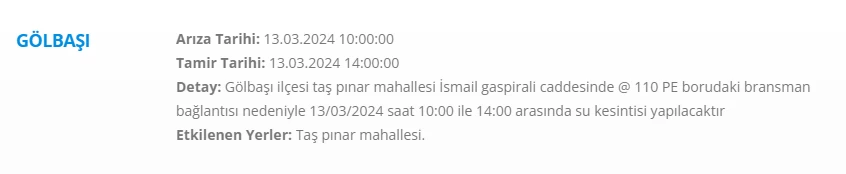 GÖLBAŞI

Arıza Tarihi: 13.03.2024 10:00:00
Tamir Tarihi: 13.03.2024 14:00:00
Detay: Gölbaşı ilçesi taş pınar mahallesi İsmail gaspirali caddesinde @ 110 PE borudaki bransman bağlantısı nedeniyle 13/03/2024 saat 10:00 ile 14:00 arasında su kesintisi yapılacaktır
Etkilenen Yerler: Taş pınar mahallesi.